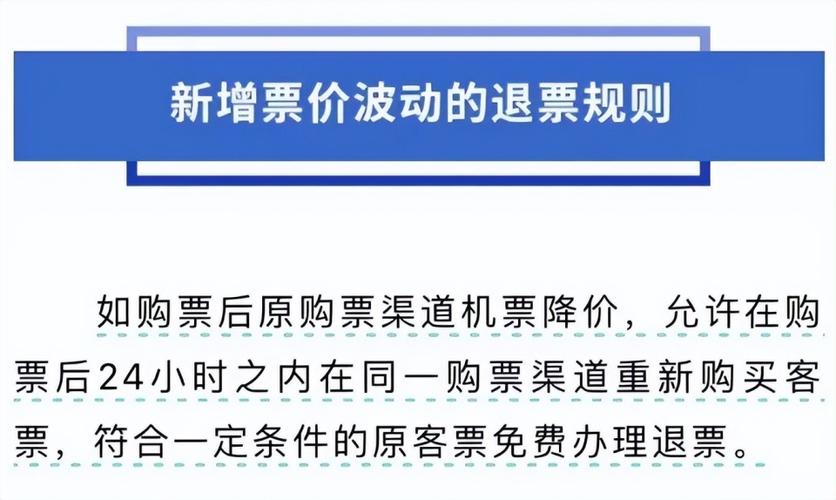 新增票价波动的退票规则

如购票后原购票渠道机票降价，允许在购票后24小时之内在同一购票渠道重新购买客票，符合一定条件的原客票免费办理退票。